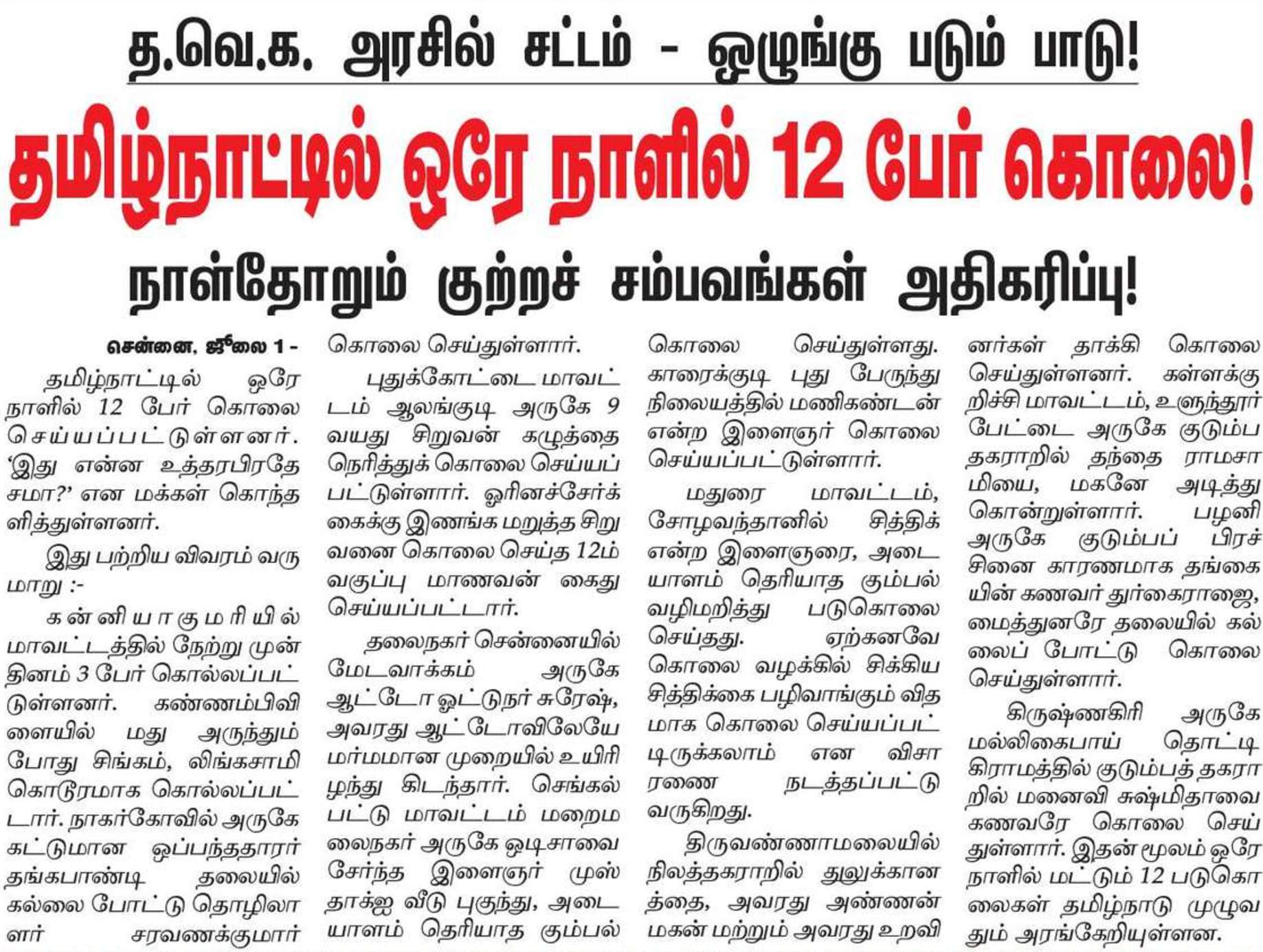 த.வெ.க. அரசில் சட்டம் - ஒழுங்கு படும் பாடு!

தமிழ்நாட்டில் ஒரே நாளில் 12 பேர் கொலை!

நாள்தோறும் குற்றச் சம்பவங்கள் அதிகரிப்பு!

சென்னை, ஜூலை 1 -

தமிழ்நாட்டில் ஒரே நாளில் 12 பேர் கொலை செய்யப்பட்டுள்ளனர். 'இது என்ன உத்தரபிரதேசமா?' என மக்கள் கொந்தளித்துள்ளனர்.

இது பற்றிய விவரம் வருமாறு :-

கன்னியாகுமரியில் மாவட்டத்தில் நேற்று முன்தினம் 3 பேர் கொல்லப்பட்டுள்ளனர். கண்ணம்பிவிளையில் மது அருந்தும் போது சிங்கம், லிங்கசாமி கொடூரமாக கொல்லப்பட்டார். நாகர்கோவில் அருகே கட்டுமான ஒப்பந்ததாரர் தங்கபாண்டி தலையில் கல்லை போட்டு தொழிலாளர் சரவணக்குமார் கொலை செய்துள்ளார்.

புதுக்கோட்டை மாவட்டம் ஆலங்குடி அருகே 9 வயது சிறுவன் கழுத்தை நெரித்துக் கொலை செய்யப்பட்டுள்ளார். ஓரினச்சேர்க்கைக்கு இணங்க மறுத்த சிறுவனை கொலை செய்த 12ம் வகுப்பு மாணவன் கைது செய்யப்பட்டார்.

தலைநகர் சென்னையில் மேடவாக்கம் அருகே ஆட்டோ ஓட்டுநர் சுரேஷ், அவரது ஆட்டோவிலேயே மர்மமான முறையில் உயிரிழந்து கிடந்தார். செங்கல்பட்டு மாவட்டம் மறைமலைநகர் அருகே ஒடிசாவை சேர்ந்த இளைஞர் முஸ்தாக்ஜ வீடு புகுந்து, அடையாளம் தெரியாத கும்பல் கொலை செய்துள்ளது. காரைக்குடி புது பேருந்து நிலையத்தில் மணிகண்டன் என்ற இளைஞர் கொலை செய்யப்பட்டுள்ளார்.

மதுரை மாவட்டம், சோழவந்தானில் சித்திக் என்ற இளைஞரை, அடையாளம் தெரியாத கும்பல் வழிமறித்து படுகொலை செய்தது. ஏற்கனவே கொலை வழக்கில் சிக்கிய சித்திக்கை பழிவாங்கும் விதமாக கொலை செய்யப்பட்டிருக்கலாம் என விசாரணை நடத்தப்பட்டு வருகிறது.

திருவண்ணாமலையில் நிலத்தகராறில் துலுக்கானத்தை, அவரது அண்ணன் மகன் மற்றும் அவரது உறவினர்கள் தாக்கி கொலை செய்துள்ளனர். கள்ளக்குறிச்சி மாவட்டம், உளுந்தூர்பேட்டை அருகே குடும்ப தகராறில் தந்தை ராமசாமியை, மகனே அடித்து கொன்றுள்ளார். பழனி அருகே குடும்பப் பிரச்சினை காரணமாக தங்கையின் கணவர் துர்கைராஜை, மைத்துனரே தலையில் கல்லைப் போட்டு கொலை செய்துள்ளார்.

கிருஷ்ணகிரி அருகே மல்லிகைபாய் தொட்டி கிராமத்தில் குடும்பத் தகராறில் மனைவி சுஷ்மிதாவை கணவரே கொலை செய்துள்ளார். இதன் மூலம் ஒரே நாளில் மட்டும் 12 படுகொலைகள் தமிழ்நாடு முழுவதும் அரங்கேறியுள்ளன.